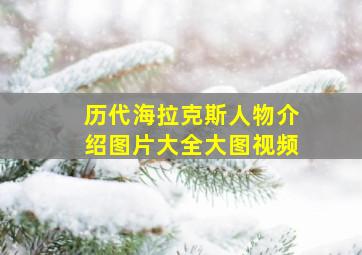 历代海拉克斯人物介绍图片大全大图视频